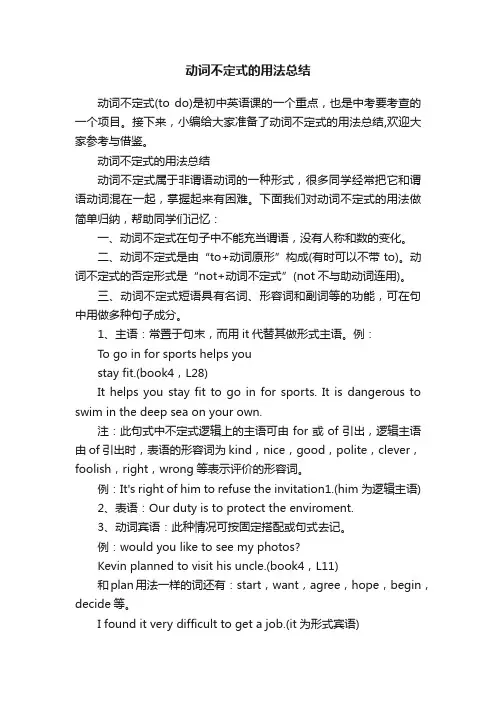 动词不定式的用法总结

动词不定式(to do)是初中英语课的一个重点，也是中考要考查的一个项目。接下来，小编给大家准备了动词不定式的用法总结,欢迎大家参考与借鉴。

动词不定式的用法总结

动词不定式属于非谓语动词的一种形式，很多同学经常把它和谓语动词混在一起，掌握起来有困难。下面我们对动词不定式的用法做简单归纳，帮助同学们记忆：

一、动词不定式在句子中不能充当谓语，没有人称和数的变化。

二、动词不定式是由“to+动词原形”构成(有时可以不带 to)。动词不定式的否定形式是“not+动词不定式”(not 不与助动词连用)。

三、动词不定式短语具有名词、形容词和副词等的功能，可在句中用做多种句子成分。

1、主语：常置于句末，而用 it 代替其做形式主语。例：

To go in for sports helps you

stay fit.(book4，L28)

It helps you stay fit to go in for sports. It is dangerous to swim in the deep sea on your own.

注：此句式中不定式逻辑上的主语可由 for 或 of 引出，逻辑主语由 of 引出时，表语的形容词为 kind，nice，good，polite，clever，foolish，right，wrong 等表示评价的形容词。

例：It's right of him to refuse the invitation1.(him 为逻辑主语)

2、表语：Our duty is to protect the enviroment.

3、动词宾语：此种情况可按固定搭配或句式去记。

例：would you like to see my photos?

Kevin planned to visit his uncle.(book4，L11)

和 plan 用法一样的词还有：start，want，agree，hope，begin，decide 等。

I found it very difficult to get a job.(it 为形式宾语)